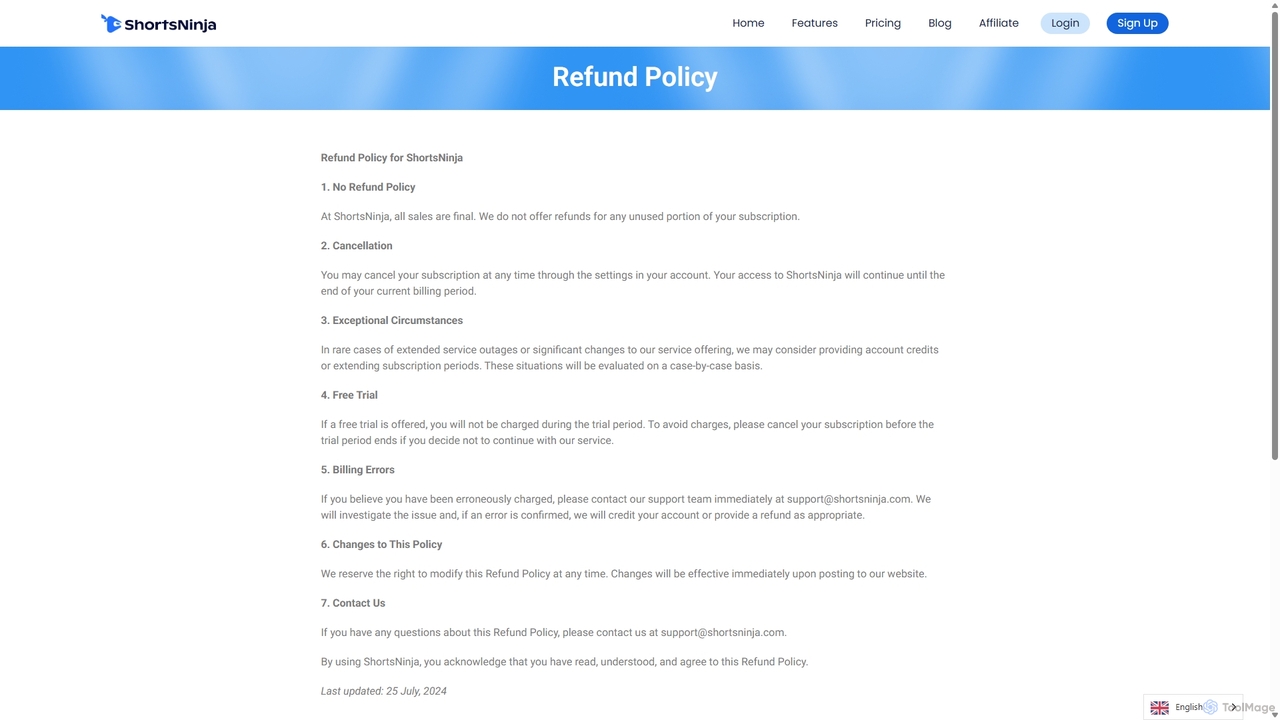 ShortsNinja

Home Features Pricing Blog Affiliate Login Sign Up

Refund Policy

Refund Policy for ShortsNinja

1. No Refund Policy

At ShortsNinja, all sales are final. We do not offer refunds for any unused portion of your subscription.

2. Cancellation

You may cancel your subscription at any time through the settings in your account. Your access to ShortsNinja will continue until the end of your current billing period.

3. Exceptional Circumstances

In rare cases of extended service outages or significant changes to our service offering, we may consider providing account credits or extending subscription periods. These situations will be evaluated on a case-by-case basis.

4. Free Trial

If a free trial is offered, you will not be charged during the trial period. To avoid charges, please cancel your subscription before the trial period ends if you decide not to continue with our service.

5. Billing Errors

If you believe you have been erroneously charged, please contact our support team immediately at support@shortsninja.com. We will investigate the issue and, if an error is confirmed, we will credit your account or provide a refund as appropriate.

6. Changes to This Policy

We reserve the right to modify this Refund Policy at any time. Changes will be effective immediately upon posting to our website.

7. Contact Us

If you have any questions about this Refund Policy, please contact us at support@shortsninja.com.

By using ShortsNinja, you acknowledge that you have read, understood, and agree to this Refund Policy.

Last updated: 25 July, 2024

English

ToolMage